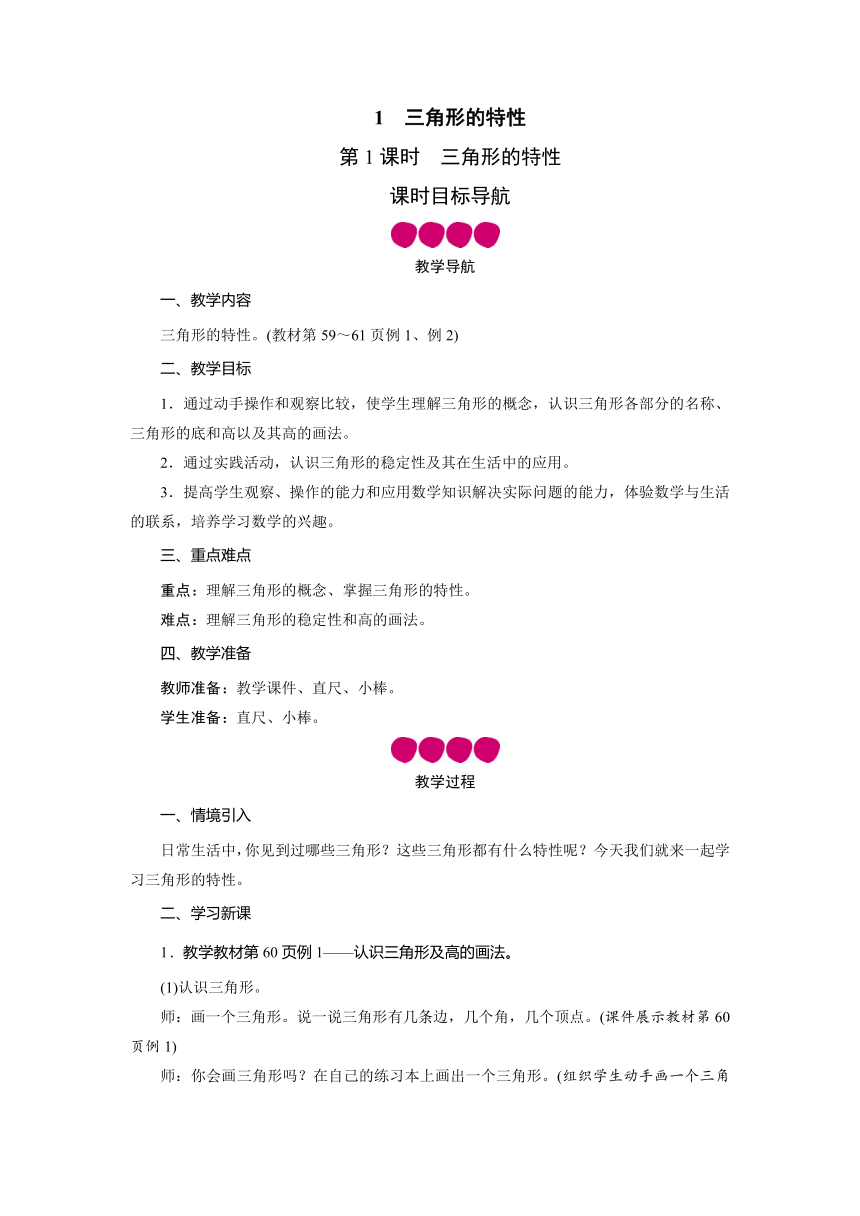 1 三角形的特性

第 1 课时 三角形的特性

课时目标导航

教学导航

一、教学内容

三角形的特性。(教材第 59～61 页例 1、例 2)

二、教学目标

1．通过动手操作和观察比较，使学生理解三角形的概念，认识三角形各部分的名称、三角形的底和高以及其高的画法。

2．通过实践活动，认识三角形的稳定性及其在生活中的应用。

3．提高学生观察、操作的能力和应用数学知识解决实际问题的能力，体验数学与生活的联系，培养学习数学的兴趣。

三、重点难点

重点：理解三角形的概念、掌握三角形的特性。

难点：理解三角形的稳定性和高的画法。

四、教学准备

教师准备：教学课件、直尺、小棒。

学生准备：直尺、小棒。

教学过程

一、情境引入

日常生活中，你见到过哪些三角形？这些三角形都有什么特性呢？今天我们就来一起学习三角形的特性。

二、学习新课

1．教学教材第 60 页例 1——认识三角形及高的画法。

(1)认识三角形。

师：画一个三角形。说一说三角形有几条边，几个角，几个顶点。(课件展示教材第 60 页例 1)

师：你会画三角形吗？在自己的练习本上画出一个三角形。(组织学生动手画一个三角